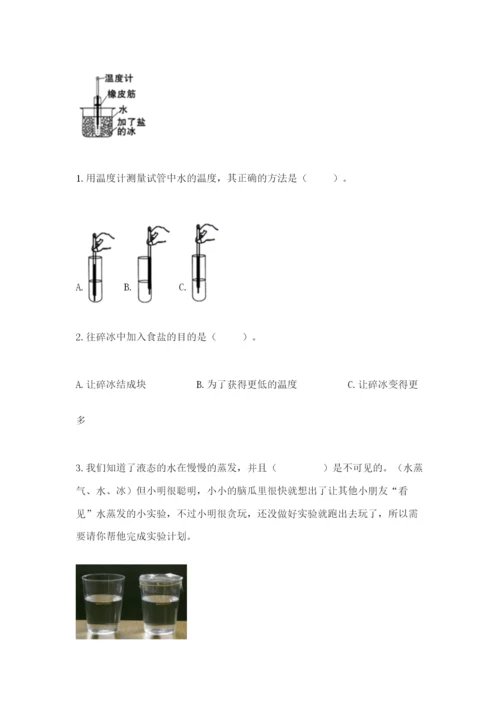 温度计
橡皮筋
水
加了盐的冰

1. 用温度计测量试管中水的温度，其正确的方法是（　　）。

A.
B.
C.

2. 往碎冰中加入食盐的目的是（　　）。

A. 让碎冰结成块　　B. 为了获得更低的温度　　C. 让碎冰变得更多

3. 我们知道了液态的水在慢慢的蒸发，并且（　　　）是不可见的。（水蒸气、水、冰）但小明很聪明，小小的脑瓜里很快就想出了让其他小朋友“看见”水蒸发的小实验，不过小明很贪玩，还没做好实验就跑出去玩了，所以需要请你帮他完成实验计划。